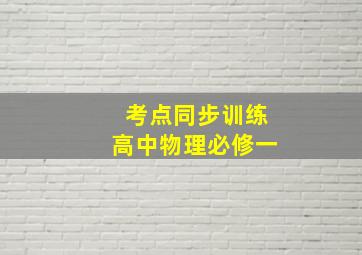 考点同步训练
高中物理必修一